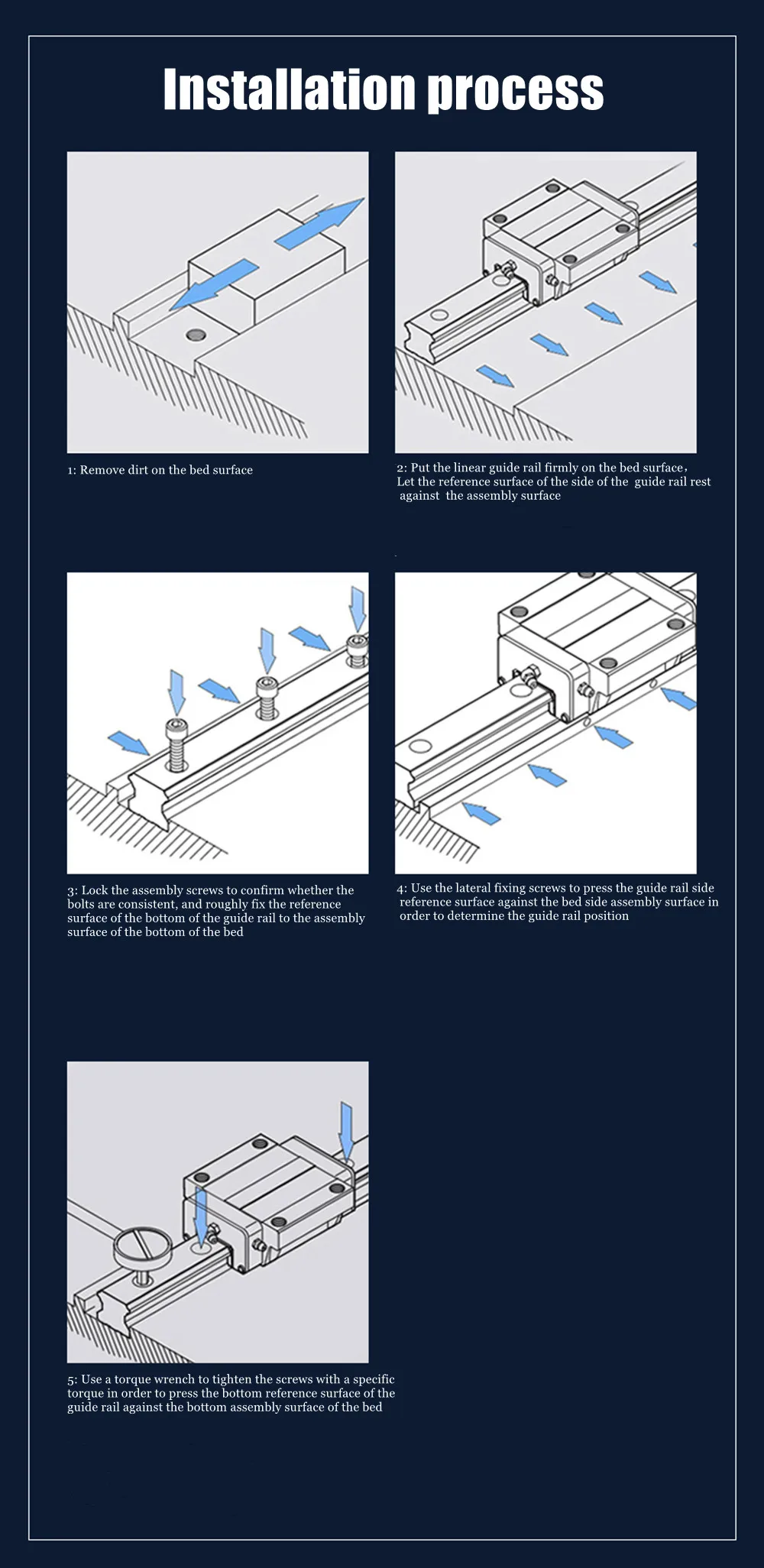 Installation process

1: Remove dirt on the bed surface

2: Put the linear guide rail firmly on the bed surface, Let the reference surface of the side of the guide rail rest against the assembly surface

3: Lock the assembly screws to confirm whether the bolts are consistent, and roughly fix the reference surface of the bottom of the guide rail to the assembly surface of the bottom of the bed

4: Use the lateral fixing screws to press the guide rail side reference surface against the bed side assembly surface in order to determine the guide rail position

5: Use a torque wrench to tighten the screws with a specific torque in order to press the bottom reference surface of the guide rail against the bottom assembly surface of the bed